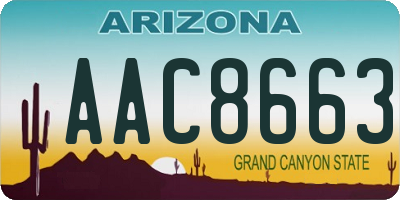 ARIZONA

AAC8663

GRAND CANYON STATE